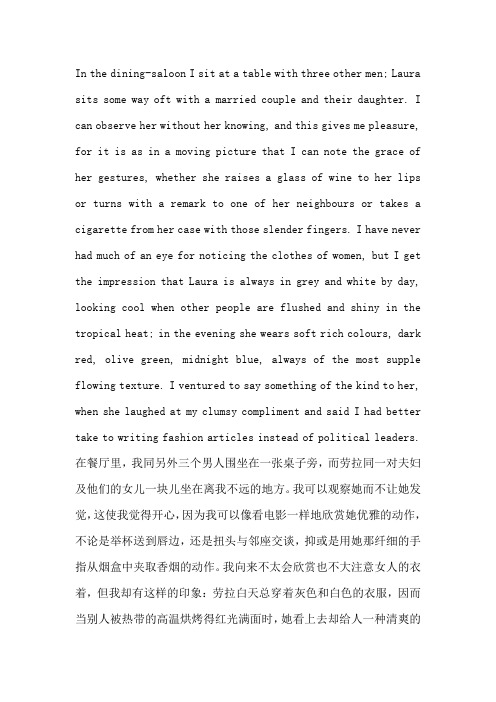 In the dining-saloon I sit at a table with three other men; Laura sits some way oft with a married couple and their daughter. I can observe her without her knowing, and this gives me pleasure, for it is as in a moving picture that I can note the grace of her gestures, whether she raises a glass of wine to her lips or turns with a remark to one of her neighbours or takes a cigarette from her case with those slender fingers. I have never had much of an eye for noticing the clothes of women, but I get the impression that Laura is always in grey and white by day, looking cool when other people are flushed and shiny in the tropical heat; in the evening she wears soft rich colours, dark red, olive green, midnight blue, always of the most supple flowing texture. I ventured to say something of the kind to her, when she laughed at my clumsy compliment and said I had better take to writing fashion articles instead of political leaders.
在餐厅里，我同另外三个男人围坐在一张桌子旁，而劳拉同一对夫妇及他们的女儿一块儿坐在离我不远的地方。我可以观察她而不让她发觉，这使我觉得开心，因为我可以像看电影一样地欣赏她优雅的动作，不论是举杯送到唇边，还是扭头与邻座交谈，抑或是用她那纤细的手指从烟盒中夹取香烟的动作。我向来不太会欣赏也不大注意女人的衣着，但我却有这样的印象：劳拉白天总穿着灰色和白色的衣服，因而当别人被热带的高温烘烤得红光满面时，她看上去却给人一种清爽的